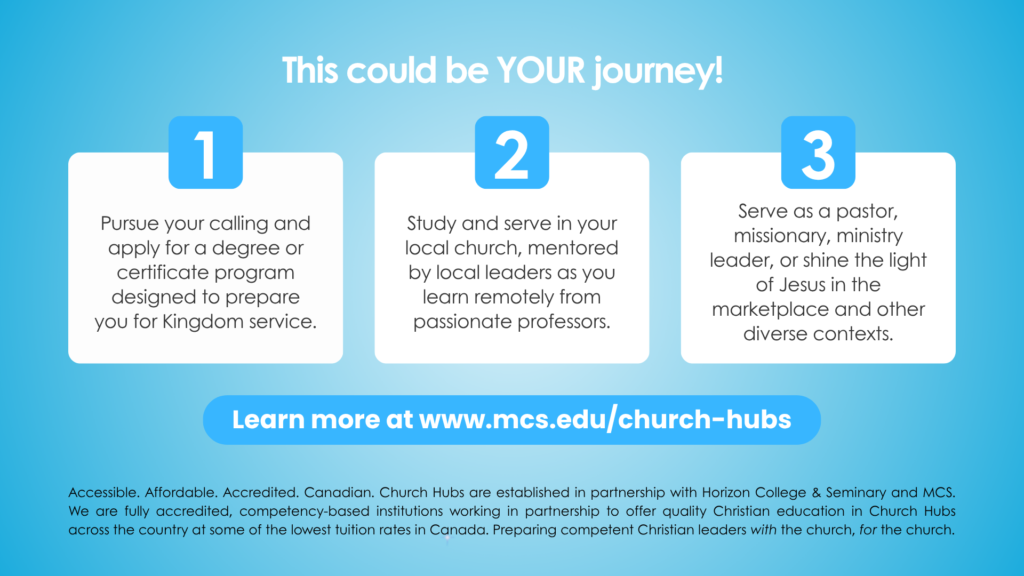 This could be YOUR journey!

1

Pursue your calling and apply for a degree or certificate program designed to prepare you for Kingdom service.

2

Study and serve in your local church, mentored by local leaders as you learn remotely from passionate professors.

3

Serve as a pastor, missionary, ministry leader, or shine the light of Jesus in the marketplace and other diverse contexts.

Learn more at www.mcs.edu/church-hubs

Accessible. Affordable. Accredited. Canadian. Church Hubs are established in partnership with Horizon College & Seminary and MCS. We are fully accredited, competency-based institutions working in partnership to offer quality Christian education in Church Hubs across the country at some of the lowest tuition rates in Canada. Preparing competent Christian leaders with the church, for the church.